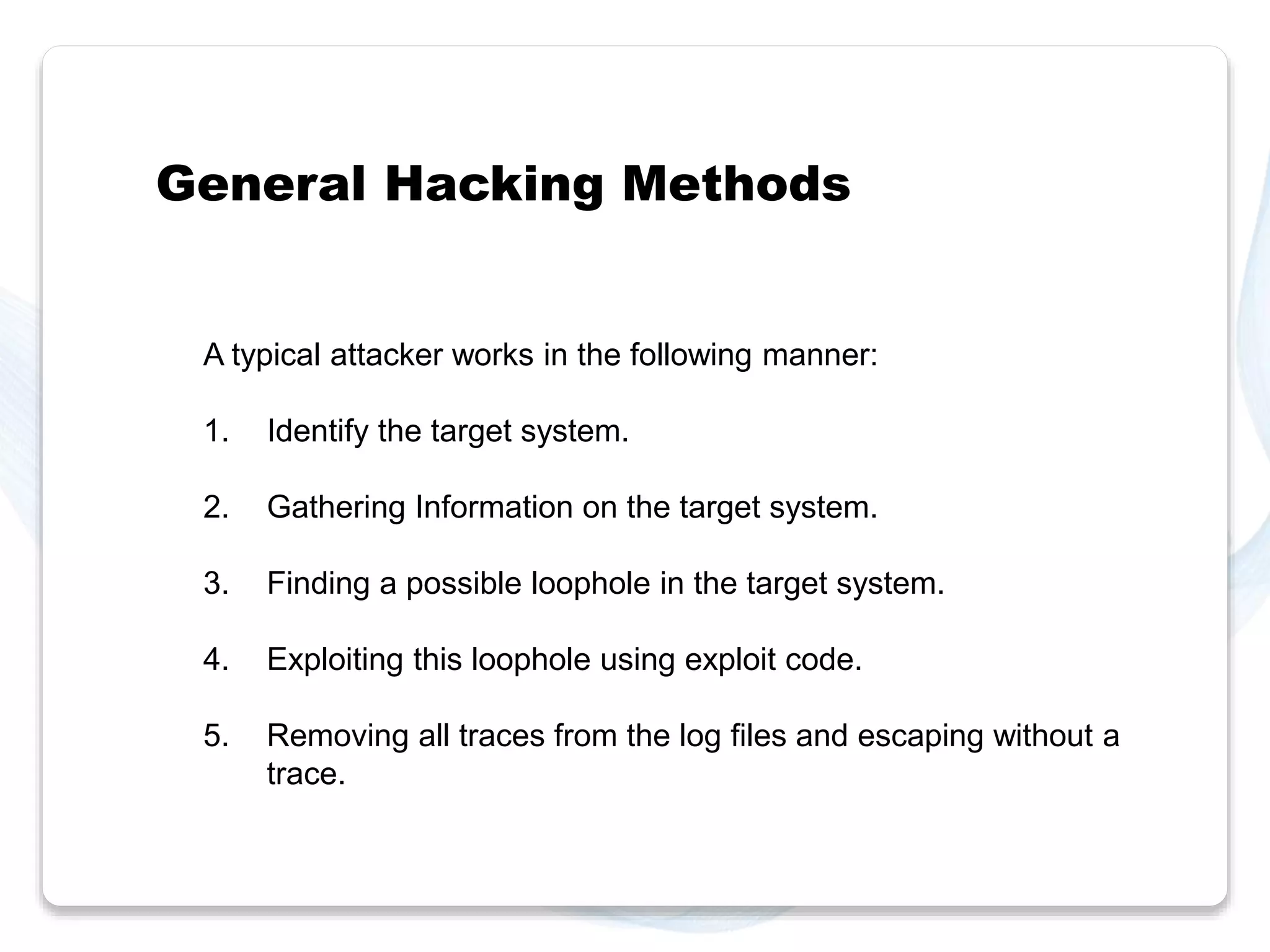 General Hacking Methods

A typical attacker works in the following manner:

1. Identify the target system.

2. Gathering Information on the target system.

3. Finding a possible loophole in the target system.

4. Exploiting this loophole using exploit code.

5. Removing all traces from the log files and escaping without a trace.